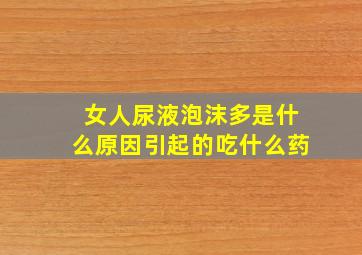 女人尿液泡沫多是什么原因引起的吃什么药